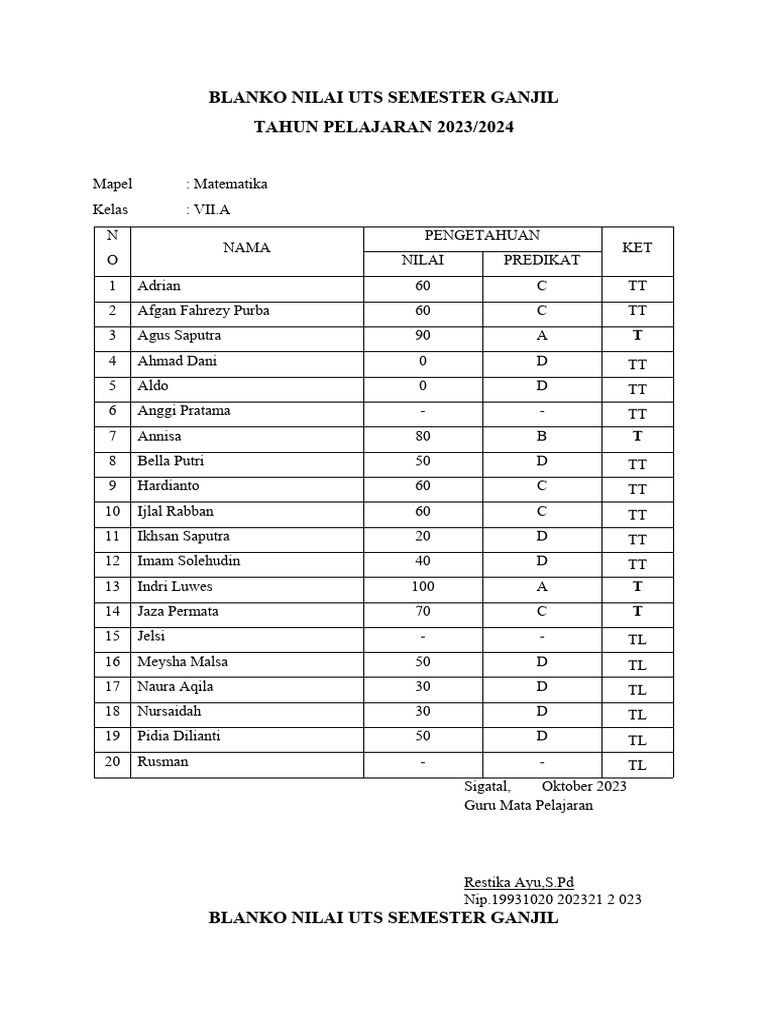 BLANKO NILAI UTS SEMESTER GANJIL

TAHUN PELAJARAN 2023/2024

Mapel : Matematika

Kelas : VII.A

| NO | NAMA | PENGETAHUAN NILAI | PENGETAHUAN PREDIKAT | KET |
|---|---|---|---|---|
| 1 | Adrian | 60 | C | TT |
| 2 | Afgan Fahrezy Purba | 60 | C | TT |
| 3 | Agus Saputra | 90 | A | T |
| 4 | Ahmad Dani | 0 | D | TT |
| 5 | Aldo | 0 | D | TT |
| 6 | Anggi Pratama | - | - | TT |
| 7 | Annisa | 80 | B | T |
| 8 | Bella Putri | 50 | D | TT |
| 9 | Hardianto | 60 | C | TT |
| 10 | Ijlal Rabban | 60 | C | TT |
| 11 | Ikhsan Saputra | 20 | D | TT |
| 12 | Imam Solehudin | 40 | D | TT |
| 13 | Indri Luwes | 100 | A | T |
| 14 | Jaza Permata | 70 | C | T |
| 15 | Jelsi | - | - | TL |
| 16 | Meysha Malsa | 50 | D | TL |
| 17 | Naura Aqila | 30 | D | TL |
| 18 | Nursaidah | 30 | D | TL |
| 19 | Pidia Dilianti | 50 | D | TL |
| 20 | Rusman | - | - | TL |

Sigatal, Oktober 2023
Guru Mata Pelajaran

Restika Ayu,S.Pd
Nip.19931020 202321 2 023

BLANKO NILAI UTS SEMESTER GANJIL